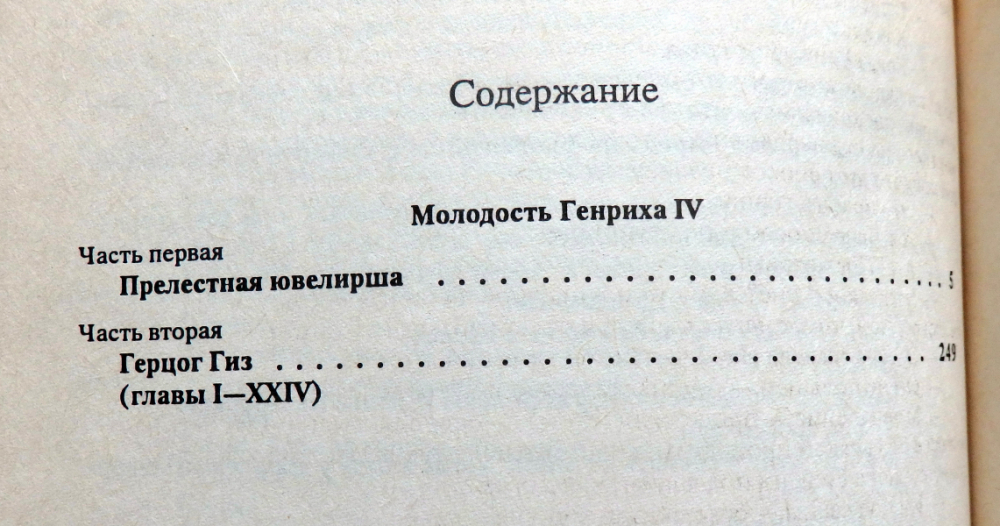 Содержание

Молодость Генриха IV

Часть первая
Прелестная ювелирша 5

Часть вторая
Герцог Гиз 249
(главы I—XXIV)